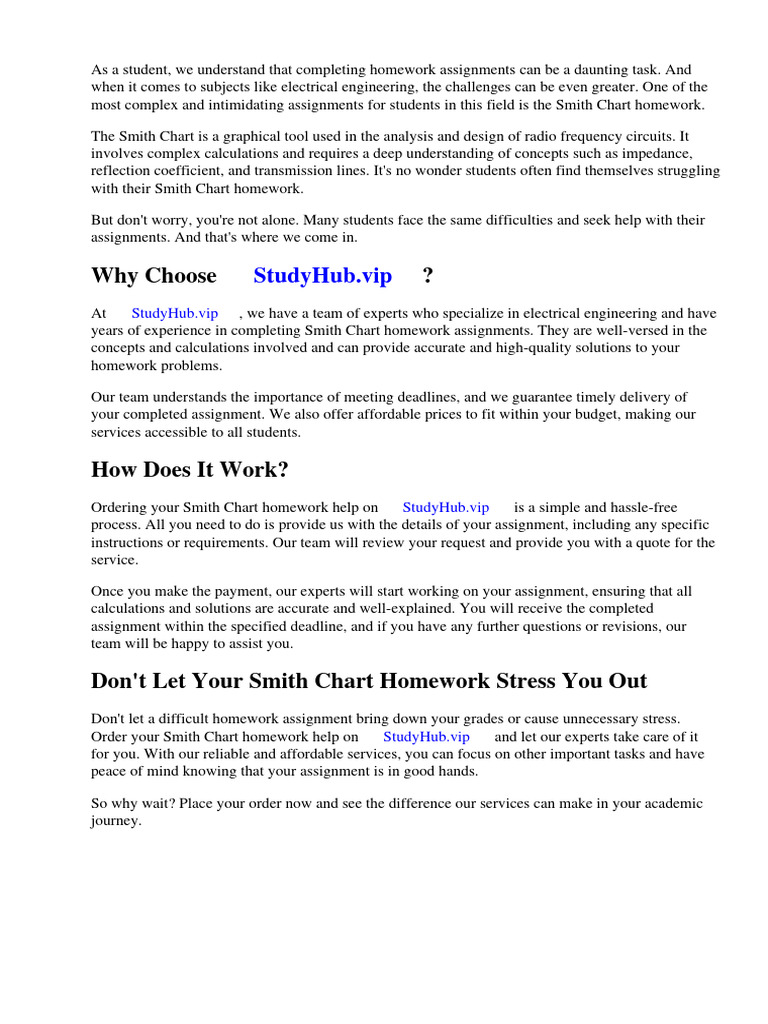 As a student, we understand that completing homework assignments can be a daunting task. And when it comes to subjects like electrical engineering, the challenges can be even greater. One of the most complex and intimidating assignments for students in this field is the Smith Chart homework.

The Smith Chart is a graphical tool used in the analysis and design of radio frequency circuits. It involves complex calculations and requires a deep understanding of concepts such as impedance, reflection coefficient, and transmission lines. It's no wonder students often find themselves struggling with their Smith Chart homework.

But don't worry, you're not alone. Many students face the same difficulties and seek help with their assignments. And that's where we come in.

Why Choose StudyHub.vip ?

At StudyHub.vip , we have a team of experts who specialize in electrical engineering and have years of experience in completing Smith Chart homework assignments. They are well-versed in the concepts and calculations involved and can provide accurate and high-quality solutions to your homework problems.

Our team understands the importance of meeting deadlines, and we guarantee timely delivery of your completed assignment. We also offer affordable prices to fit within your budget, making our services accessible to all students.

How Does It Work?

Ordering your Smith Chart homework help on StudyHub.vip is a simple and hassle-free process. All you need to do is provide us with the details of your assignment, including any specific instructions or requirements. Our team will review your request and provide you with a quote for the service.

Once you make the payment, our experts will start working on your assignment, ensuring that all calculations and solutions are accurate and well-explained. You will receive the completed assignment within the specified deadline, and if you have any further questions or revisions, our team will be happy to assist you.

Don't Let Your Smith Chart Homework Stress You Out

Don't let a difficult homework assignment bring down your grades or cause unnecessary stress. Order your Smith Chart homework help on StudyHub.vip and let our experts take care of it for you. With our reliable and affordable services, you can focus on other important tasks and have peace of mind knowing that your assignment is in good hands.

So why wait? Place your order now and see the difference our services can make in your academic journey.